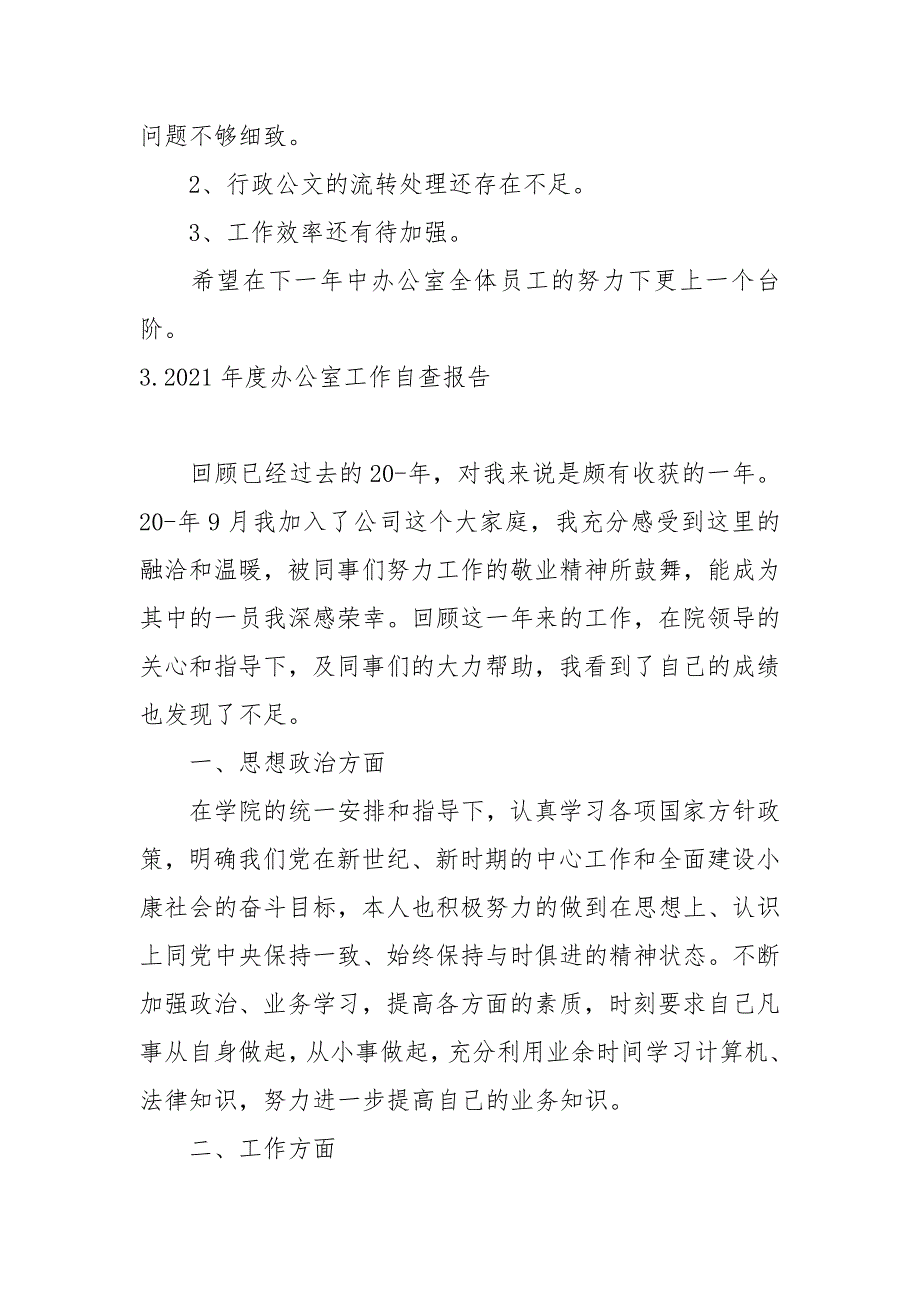 问题不够细致。

2、行政公文的流转处理还存在不足。

3、工作效率还有待加强。

希望在下一年中办公室全体员工的努力下更上一个台阶。

3.2021 年度办公室工作自查报告

回顾已经过去的 20-年，对我来说是颇有收获的一年。20-年 9 月我加入了公司这个大家庭，我充分感受到这里的融洽和温暖，被同事们努力工作的敬业精神所鼓舞，能成为其中的一员我深感荣幸。回顾这一年来的工作，在院领导的关心和指导下，及同事们的大力帮助，我看到了自己的成绩也发现了不足。

一、思想政治方面

在学院的统一安排和指导下，认真学习各项国家方针政策，明确我们党在新世纪、新时期的中心工作和全面建设小康社会的奋斗目标，本人也积极努力的做到在思想上、认识上同党中央保持一致、始终保持与时俱进的精神状态。不断加强政治、业务学习，提高各方面的素质，时刻要求自己凡事从自身做起，从小事做起，充分利用业余时间学习计算机、法律知识，努力进一步提高自己的业务知识。

二、工作方面